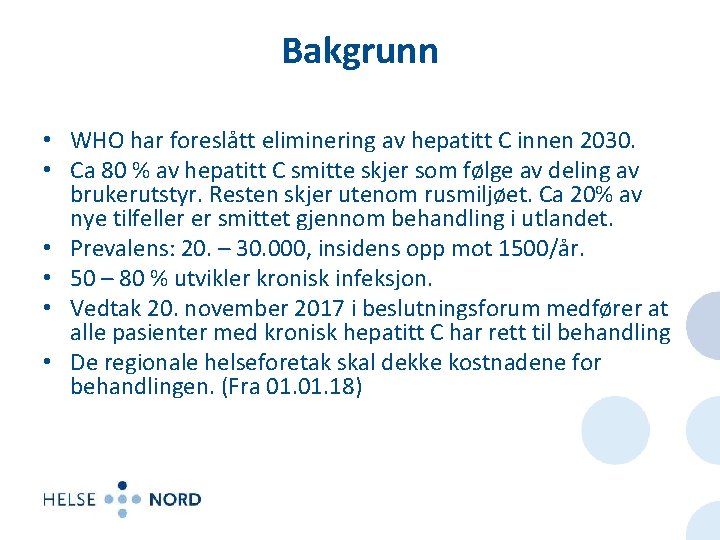 Bakgrunn

• WHO har foreslått eliminering av hepatitt C innen 2030.
• Ca 80 % av hepatitt C smitte skjer som følge av deling av brukerutstyr. Resten skjer utenom rusmiljøet. Ca 20% av nye tilfeller er smittet gjennom behandling i utlandet.
• Prevalens: 20. – 30.000, insidens opp mot 1500/år.
• 50 – 80 % utvikler kronisk infeksjon.
• Vedtak 20. november 2017 i beslutningsforum medfører at alle pasienter med kronisk hepatitt C har rett til behandling
• De regionale helseforetak skal dekke kostnadene for behandlingen. (Fra 01.01.18)

HELSE NORD